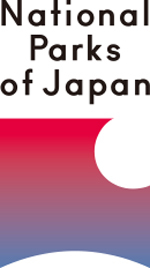 National
Parks
of Japan